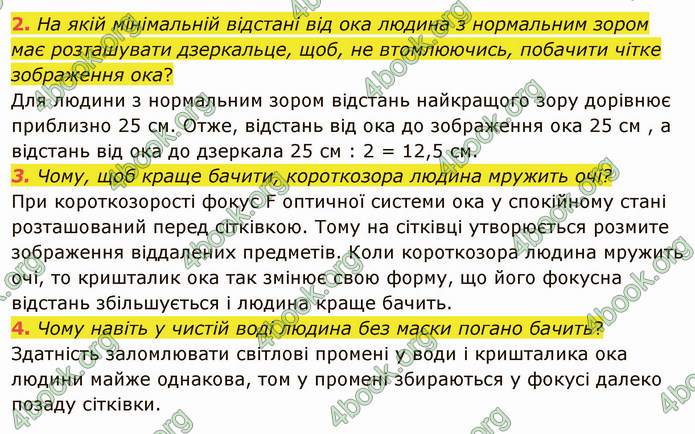 2. На якій мінімальній відстані від ока людина з нормальним зором має розташувати дзеркальце, щоб, не втомлюючись, побачити чітке зображення ока?
Для людини з нормальним зором відстань найкращого зору дорівнює приблизно 25 см. Отже, відстань від ока до зображення ока 25 см , а відстань від ока до дзеркала 25 см : 2 = 12,5 см.
3. Чому, щоб краще бачити, короткозора людина мружить очі?
При короткозорості фокус F оптичної системи ока у спокійному стані розташований перед сітківкою. Тому на сітківці утворюється розмите зображення віддалених предметів. Коли короткозора людина мружить очі, то кришталик ока так змінює свою форму, що його фокусна відстань збільшується і людина краще бачить.
4. Чому навіть у чистій воді людина без маски погано бачить?
Здатність заломлювати світлові промені у води і кришталика ока людини майже однакова, том у промені збираються у фокусі далеко позаду сітківки.
4book.org